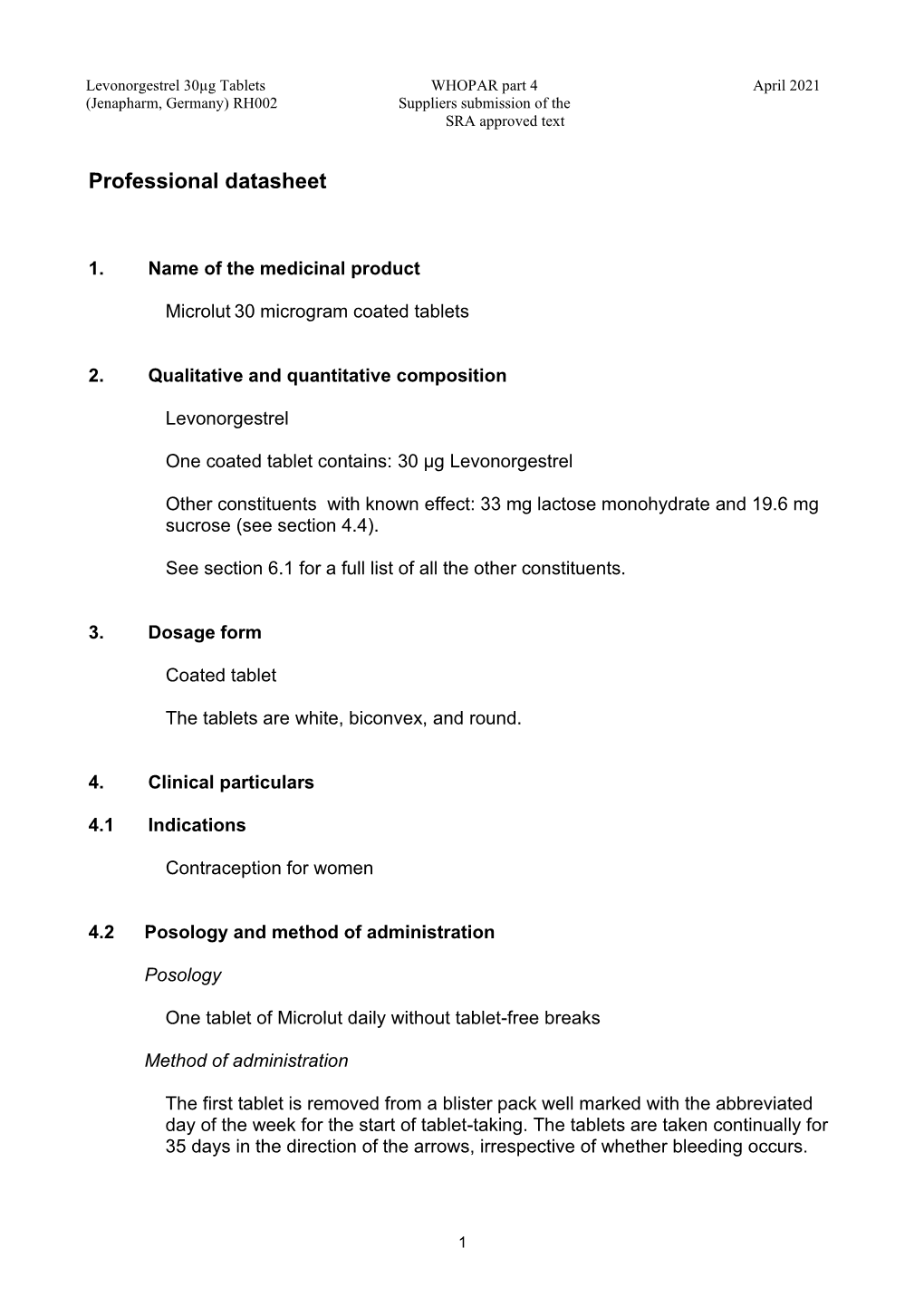 Levonorgestrel 30µg Tablets (Jenapharm, Germany) RH002

WHOPAR part 4 Suppliers submission of the SRA approved text

April 2021

Professional datasheet

1. Name of the medicinal product

Microlut 30 microgram coated tablets

2. Qualitative and quantitative composition

Levonorgestrel

One coated tablet contains: 30 µg Levonorgestrel

Other constituents with known effect: 33 mg lactose monohydrate and 19.6 mg sucrose (see section 4.4).

See section 6.1 for a full list of all the other constituents.

3. Dosage form

Coated tablet

The tablets are white, biconvex, and round.

4. Clinical particulars

4.1 Indications

Contraception for women

4.2 Posology and method of administration

Posology

One tablet of Microlut daily without tablet-free breaks

Method of administration

The first tablet is removed from a blister pack well marked with the abbreviated day of the week for the start of tablet-taking. The tablets are taken continually for 35 days in the direction of the arrows, irrespective of whether bleeding occurs.

1